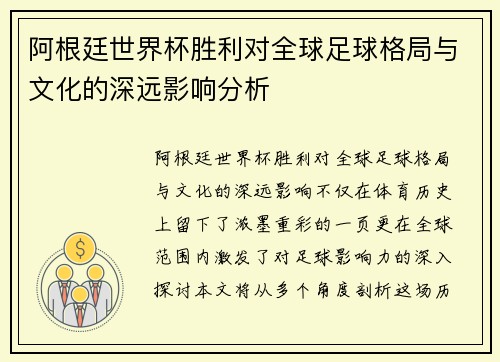 阿根廷世界杯胜利对全球足球格局与文化的深远影响分析

阿根廷世界杯胜利对全球足球格局与文化的深远影响不仅在体育历史上留下了浓墨重彩的一页更在全球范围内激发了对足球影响力的深入探讨本文将从多个角度剖析这场历

$